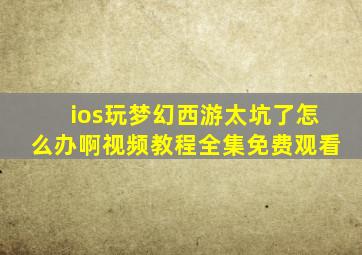 ios玩梦幻西游太坑了怎么办啊视频教程全集免费观看